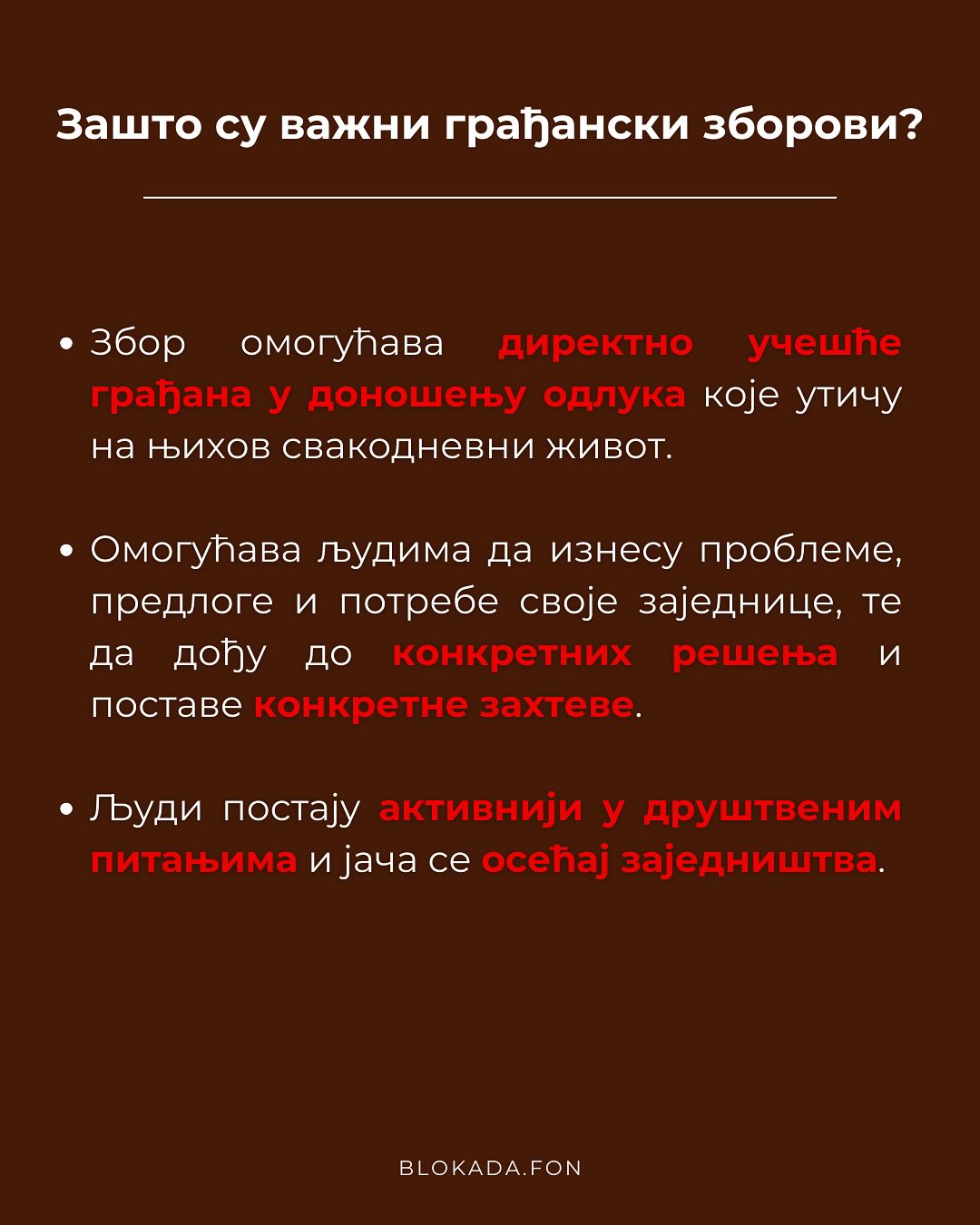 Зашто су важни грађански зборови?

• Збор омогућава директно учешће грађана у доношењу одлука које утичу на њихов свакодневни живот.

• Омогућава људима да изнесу проблеме, предлоге и потребе своје заједнице, те да дођу до конкретних решења и поставе конкретне захтеве.

• Људи постају активнији у друштвеним питањима и јача се осећај заједништва.

BLOKADA.FON